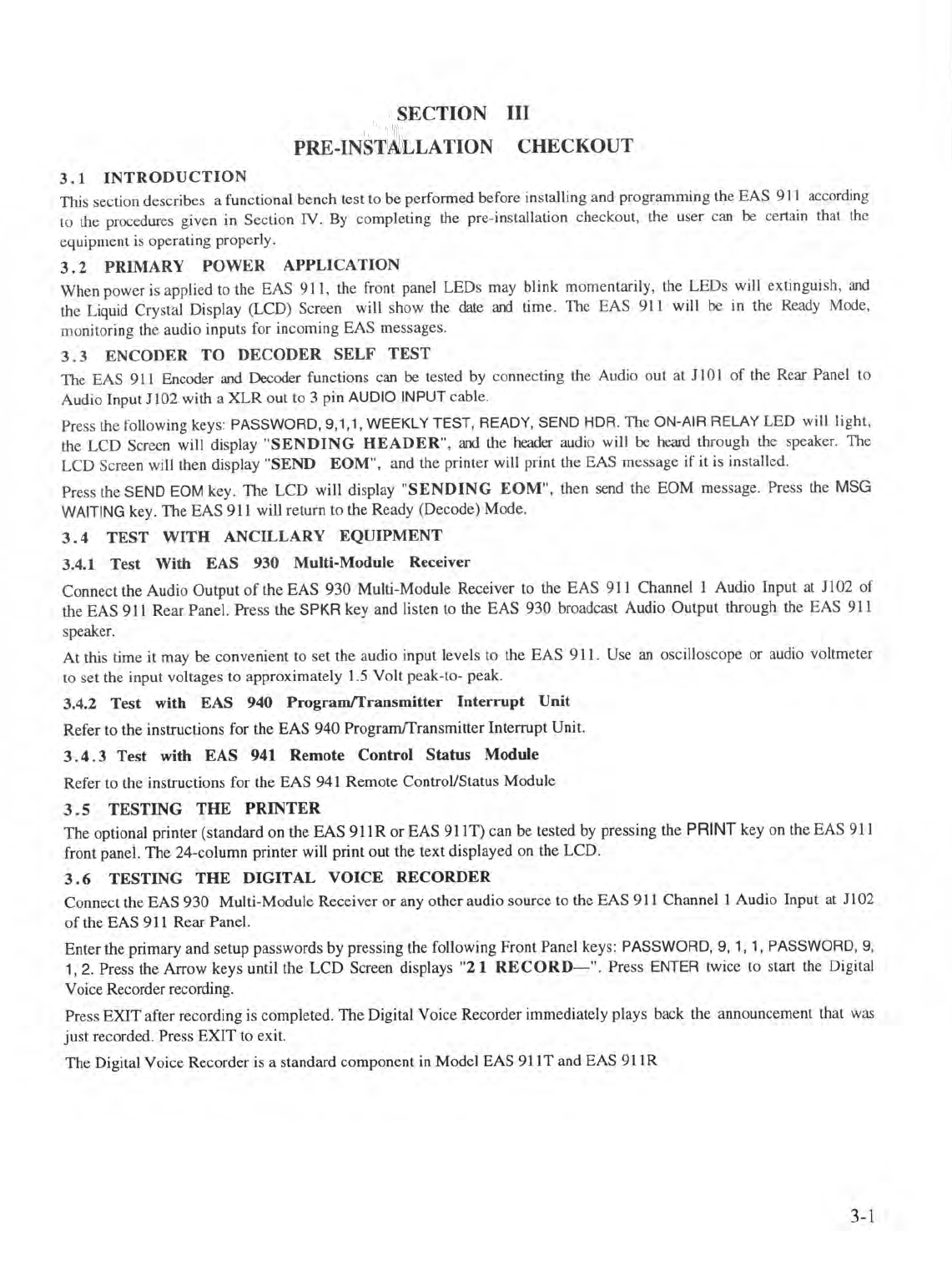 SECTION III
PRE-INSTALLATION CHECKOUT

3.1 INTRODUCTION

This section describes a functional bench test to be performed before installing and programming the EAS 911 according to the procedures given in Section IV. By completing the pre-installation checkout, the user can be certain that the equipment is operating properly.

3.2 PRIMARY POWER APPLICATION

When power is applied to the EAS 911, the front panel LEDs may blink momentarily, the LEDs will extinguish, and the Liquid Crystal Display (LCD) Screen will show the date and time. The EAS 911 will be in the Ready Mode, monitoring the audio inputs for incoming EAS messages.

3.3 ENCODER TO DECODER SELF TEST

The EAS 911 Encoder and Decoder functions can be tested by connecting the Audio out at J101 of the Rear Panel to Audio Input J102 with a XLR out to 3 pin AUDIO INPUT cable.

Press the following keys: PASSWORD, 9,1,1, WEEKLY TEST, READY, SEND HDR. The ON-AIR RELAY LED will light, the LCD Screen will display "SENDING HEADER", and the header audio will be heard through the speaker. The LCD Screen will then display "SEND EOM", and the printer will print the EAS message if it is installed.

Press the SEND EOM key. The LCD will display "SENDING EOM", then send the EOM message. Press the MSG WAITING key. The EAS 911 will return to the Ready (Decode) Mode.

3.4 TEST WITH ANCILLARY EQUIPMENT

3.4.1 Test With EAS 930 Multi-Module Receiver

Connect the Audio Output of the EAS 930 Multi-Module Receiver to the EAS 911 Channel 1 Audio Input at J102 of the EAS 911 Rear Panel. Press the SPKR key and listen to the EAS 930 broadcast Audio Output through the EAS 911 speaker.

At this time it may be convenient to set the audio input levels to the EAS 911. Use an oscilloscope or audio voltmeter to set the input voltages to approximately 1.5 Volt peak-to- peak.

3.4.2 Test with EAS 940 Program/Transmitter Interrupt Unit

Refer to the instructions for the EAS 940 Program/Transmitter Interrupt Unit.

3.4.3 Test with EAS 941 Remote Control Status Module

Refer to the instructions for the EAS 941 Remote Control/Status Module

3.5 TESTING THE PRINTER

The optional printer (standard on the EAS 911R or EAS 911T) can be tested by pressing the PRINT key on the EAS 911 front panel. The 24-column printer will print out the text displayed on the LCD.

3.6 TESTING THE DIGITAL VOICE RECORDER

Connect the EAS 930 Multi-Module Receiver or any other audio source to the EAS 911 Channel 1 Audio Input at J102 of the EAS 911 Rear Panel.

Enter the primary and setup passwords by pressing the following Front Panel keys: PASSWORD, 9, 1, 1, PASSWORD, 9, 1, 2. Press the Arrow keys until the LCD Screen displays "21 RECORD—". Press ENTER twice to start the Digital Voice Recorder recording.

Press EXIT after recording is completed. The Digital Voice Recorder immediately plays back the announcement that was just recorded. Press EXIT to exit.

The Digital Voice Recorder is a standard component in Model EAS 911T and EAS 911R

3-1